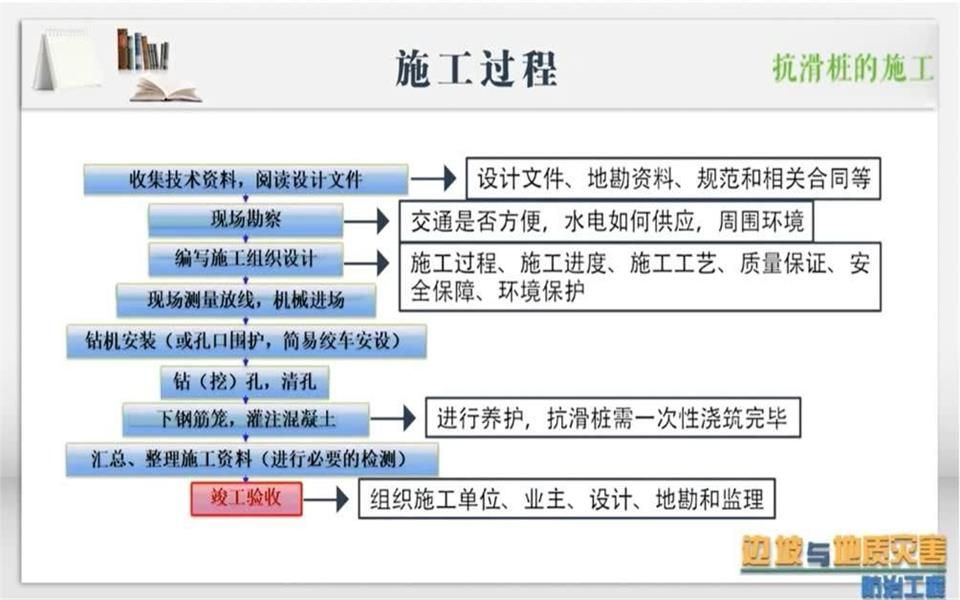 施工过程

抗滑桩的施工

收集技术资料，阅读设计文件

设计文件、地勘资料、规范和相关合同等

现场勘察

交通是否方便，水电如何供应，周围环境

编写施工组织设计

施工过程、施工进度、施工工艺、质量保证、安全保障、环境保护

现场测量放线，机械进场

钻机安装（或孔口围护，简易绞车安设）

钻（挖）孔，清孔

下钢筋笼，灌注混凝土

进行养护，抗滑桩需一次性浇筑完毕

汇总、整理施工资料（进行必要的检测）

竣工验收

组织施工单位、业主、设计、地勘和监理

边坡与地质灾害防治工程